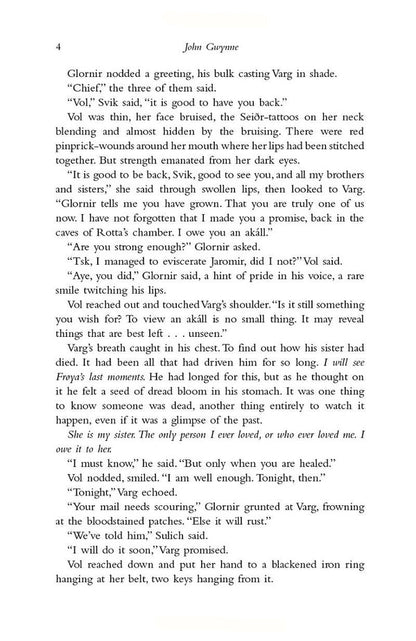 4 John Gwynne

Glornir nodded a greeting, his bulk casting Varg in shade.

"Chief," the three of them said.

"Vol," Svik said, "it is good to have you back."

Vol was thin, her face bruised, the Seiðr-tattoos on her neck blending and almost hidden by the bruising. There were red pinprick-wounds around her mouth where her lips had been stitched together. But strength emanated from her dark eyes.

"It is good to be back, Svik, good to see you, and all my brothers and sisters," she said through swollen lips, then looked to Varg. "Glornir tells me you have grown. That you are truly one of us now. I have not forgotten that I made you a promise, back in the caves of Rotta's chamber. I owe you an akáll."

"Are you strong enough?" Glornir asked.

"Tsk, I managed to eviscerate Jaromir, did I not?" Vol said.

"Aye, you did," Glornir said, a hint of pride in his voice, a rare smile twitching his lips.

Vol reached out and touched Varg's shoulder. "Is it still something you wish for? To view an akáll is no small thing. It may reveal things that are best left . . . unseen."

Varg's breath caught in his chest. To find out how his sister had died. It had been all that had driven him for so long. I will see Frøya's last moments. He had longed for this, but as he thought on it he felt a seed of dread bloom in his stomach. It was one thing to know someone was dead, another thing entirely to watch it happen, even if it was a glimpse of the past.

She is my sister. The only person I ever loved, or who ever loved me. I owe it to her.

"I must know," he said. "But only when you are healed."

Vol nodded, smiled. "I am well enough. Tonight, then."

"Tonight," Varg echoed.

"Your mail needs scouring," Glornir grunted at Varg, frowning at the bloodstained patches. "Else it will rust."

"We've told him," Sulich said.

"I will do it soon," Varg promised.

Vol reached down and put her hand to a blackened iron ring hanging at her belt, two keys hanging from it.